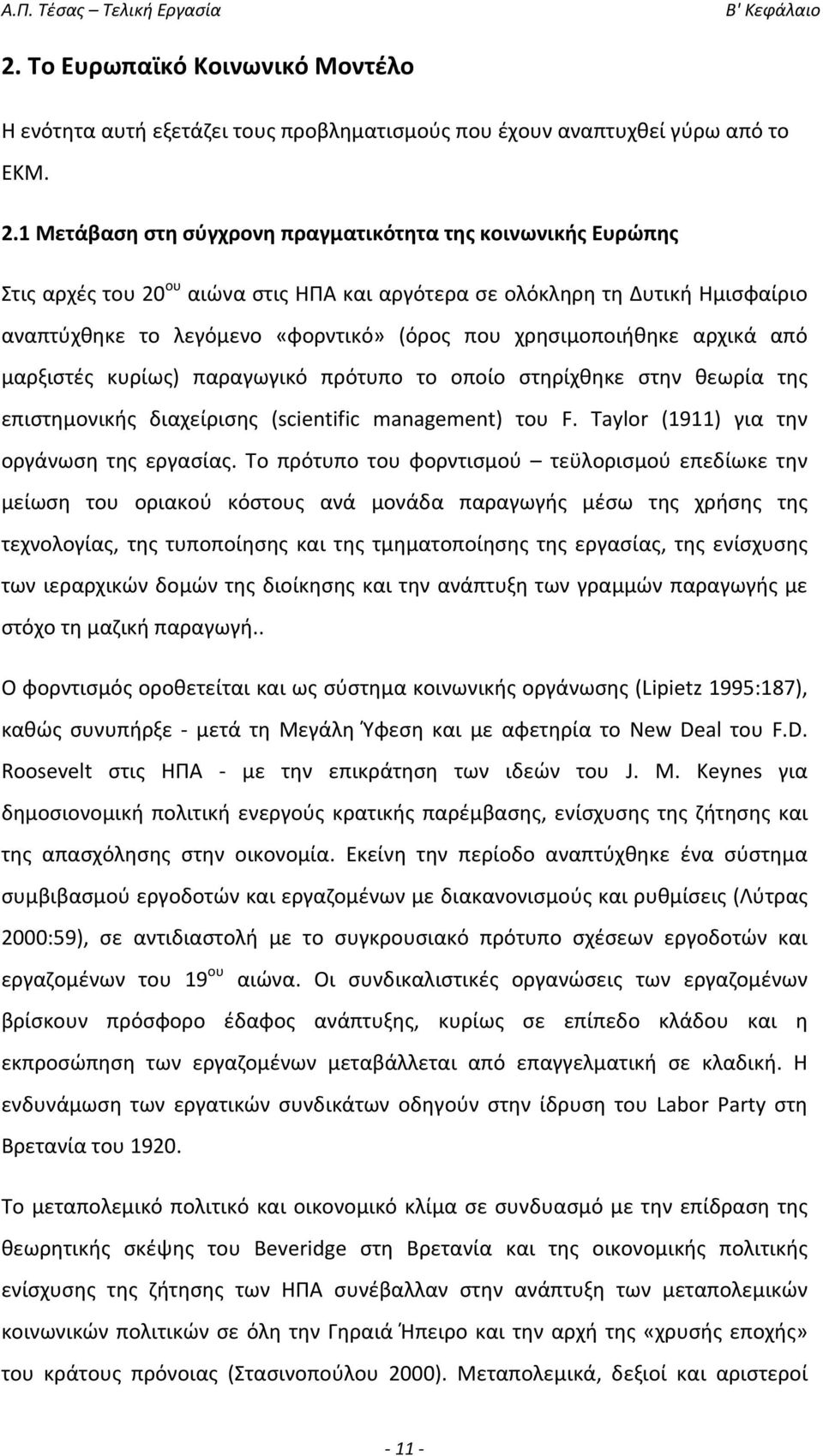 Α.Π. Τέσας – Τελική Εργασία

Β' Κεφάλαιο

2. Το Ευρωπαϊκό Κοινωνικό Μοντέλο

Η ενότητα αυτή εξετάζει τους προβληματισμούς που έχουν αναπτυχθεί γύρω από το ΕΚΜ.

2.1 Μετάβαση στη σύγχρονη πραγματικότητα της κοινωνικής Ευρώπης

Στις αρχές του 20$^{ου}$ αιώνα στις ΗΠΑ και αργότερα σε ολόκληρη τη Δυτική Ημισφαίριο αναπτύχθηκε το λεγόμενο «φορντικό» (όρος που χρησιμοποιήθηκε αρχικά από μαρξιστές κυρίως) παραγωγικό πρότυπο το οποίο στηρίχθηκε στην θεωρία της επιστημονικής διαχείρισης (scientific management) του F. Taylor (1911) για την οργάνωση της εργασίας. Το πρότυπο του φορντισμού – τεϋλορισμού επεδίωκε την μείωση του οριακού κόστους ανά μονάδα παραγωγής μέσω της χρήσης της τεχνολογίας, της τυποποίησης και της τμηματοποίησης της εργασίας, της ενίσχυσης των ιεραρχικών δομών της διοίκησης και την ανάπτυξη των γραμμών παραγωγής με στόχο τη μαζική παραγωγή..

Ο φορντισμός οροθετείται και ως σύστημα κοινωνικής οργάνωσης (Lipietz 1995:187), καθώς συνυπήρξε - μετά τη Μεγάλη Ύφεση και με αφετηρία το New Deal του F.D. Roosevelt στις ΗΠΑ - με την επικράτηση των ιδεών του J. M. Keynes για δημοσιονομική πολιτική ενεργούς κρατικής παρέμβασης, ενίσχυσης της ζήτησης και της απασχόλησης στην οικονομία. Εκείνη την περίοδο αναπτύχθηκε ένα σύστημα συμβιβασμού εργοδοτών και εργαζομένων με διακανονισμούς και ρυθμίσεις (Λύτρας 2000:59), σε αντιδιαστολή με το συγκρουσιακό πρότυπο σχέσεων εργοδοτών και εργαζομένων του 19$^{ου}$ αιώνα. Οι συνδικαλιστικές οργανώσεις των εργαζομένων βρίσκουν πρόσφορο έδαφος ανάπτυξης, κυρίως σε επίπεδο κλάδου και η εκπροσώπηση των εργαζομένων μεταβάλλεται από επαγγελματική σε κλαδική. Η ενδυνάμωση των εργατικών συνδικάτων οδηγούν στην ίδρυση του Labor Party στη Βρετανία του 1920.

Το μεταπολεμικό πολιτικό και οικονομικό κλίμα σε συνδυασμό με την επίδραση της θεωρητικής σκέψης του Beveridge στη Βρετανία και της οικονομικής πολιτικής ενίσχυσης της ζήτησης των ΗΠΑ συνέβαλλαν στην ανάπτυξη των μεταπολεμικών κοινωνικών πολιτικών σε όλη την Γηραιά Ήπειρο και την αρχή της «χρυσής εποχής» του κράτους πρόνοιας (Στασινοπούλου 2000). Μεταπολεμικά, δεξιοί και αριστεροί

- 11 -